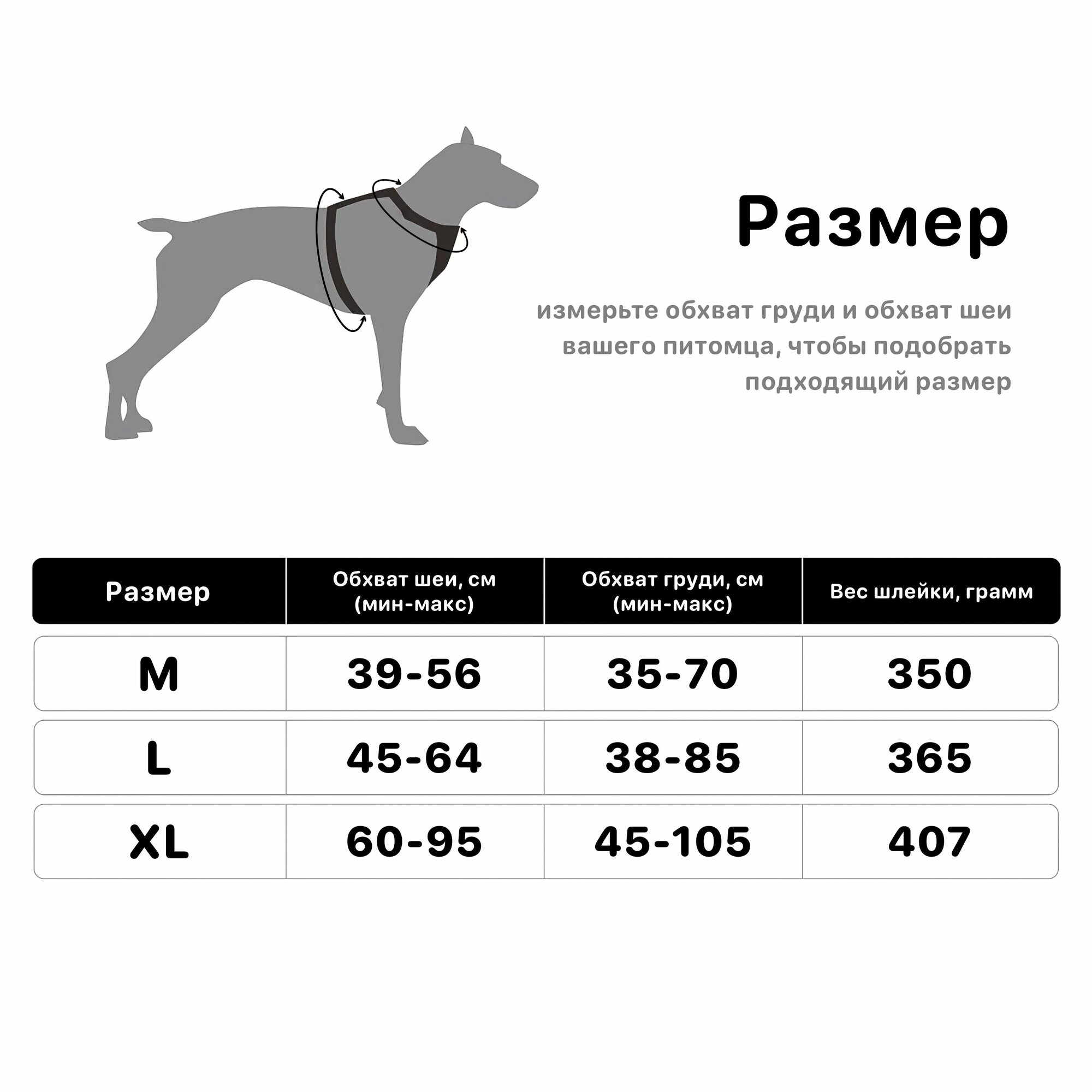 Размер

измерьте обхват груди и обхват шеи вашего питомца, чтобы подобрать подходящий размер

| Размер | Обхват шеи, см (мин-макс) | Обхват груди, см (мин-макс) | Вес шлейки, грамм |
|---|---|---|---|
| M | 39-56 | 35-70 | 350 |
| L | 45-64 | 38-85 | 365 |
| XL | 60-95 | 45-105 | 407 |